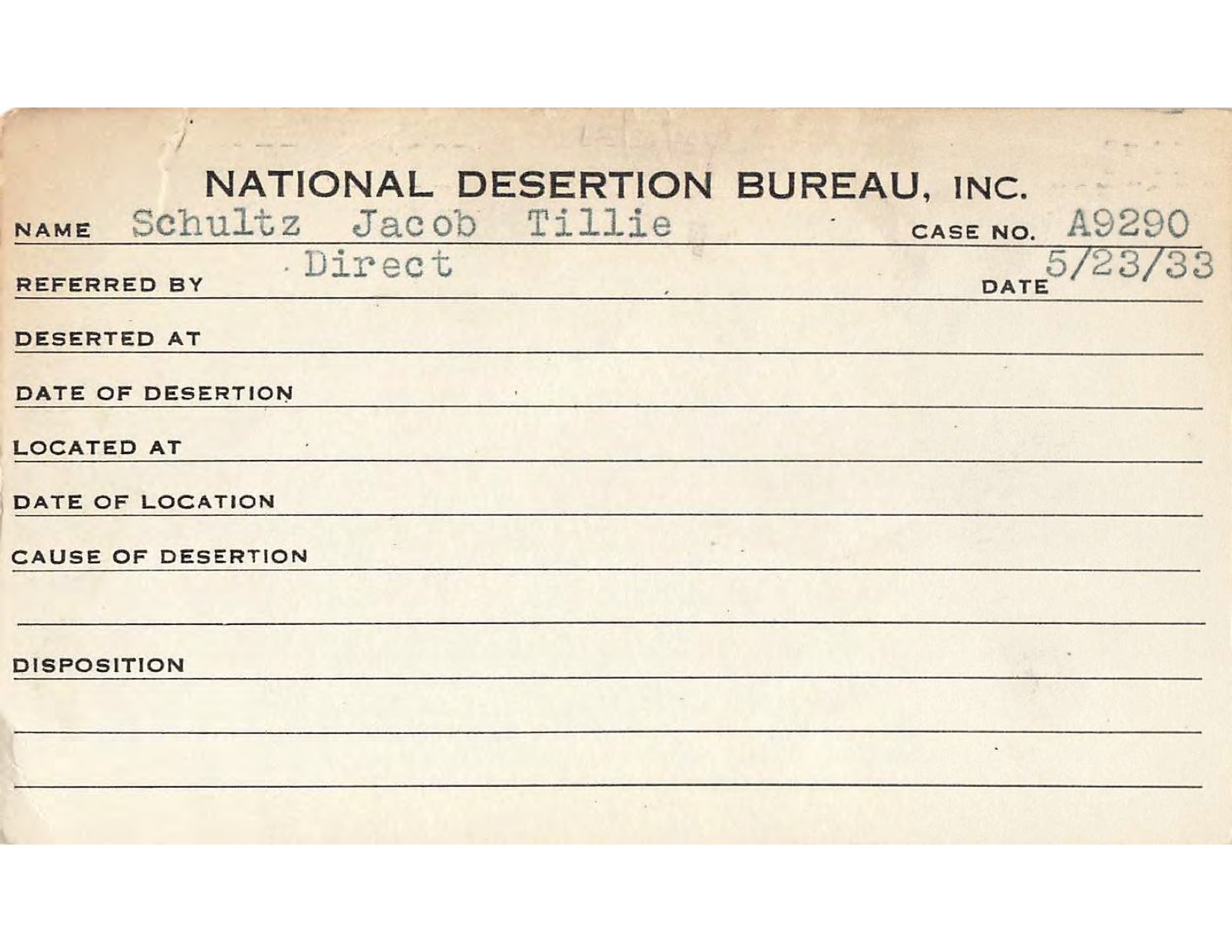 NATIONAL DESERTION BUREAU, INC.

NAME Schultz Jacob Tillie CASE NO. A9290

REFERRED BY Direct DATE 5/23/33

DESERTED AT

DATE OF DESERTION

LOCATED AT

DATE OF LOCATION

CAUSE OF DESERTION

DISPOSITION